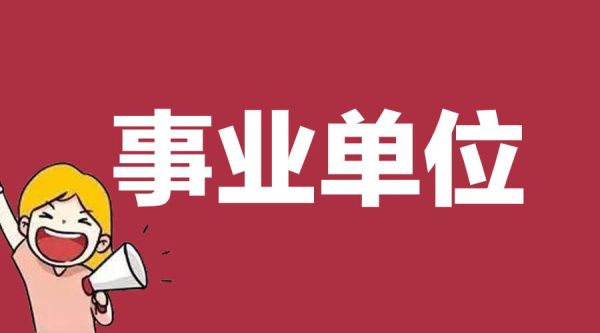 事业单位